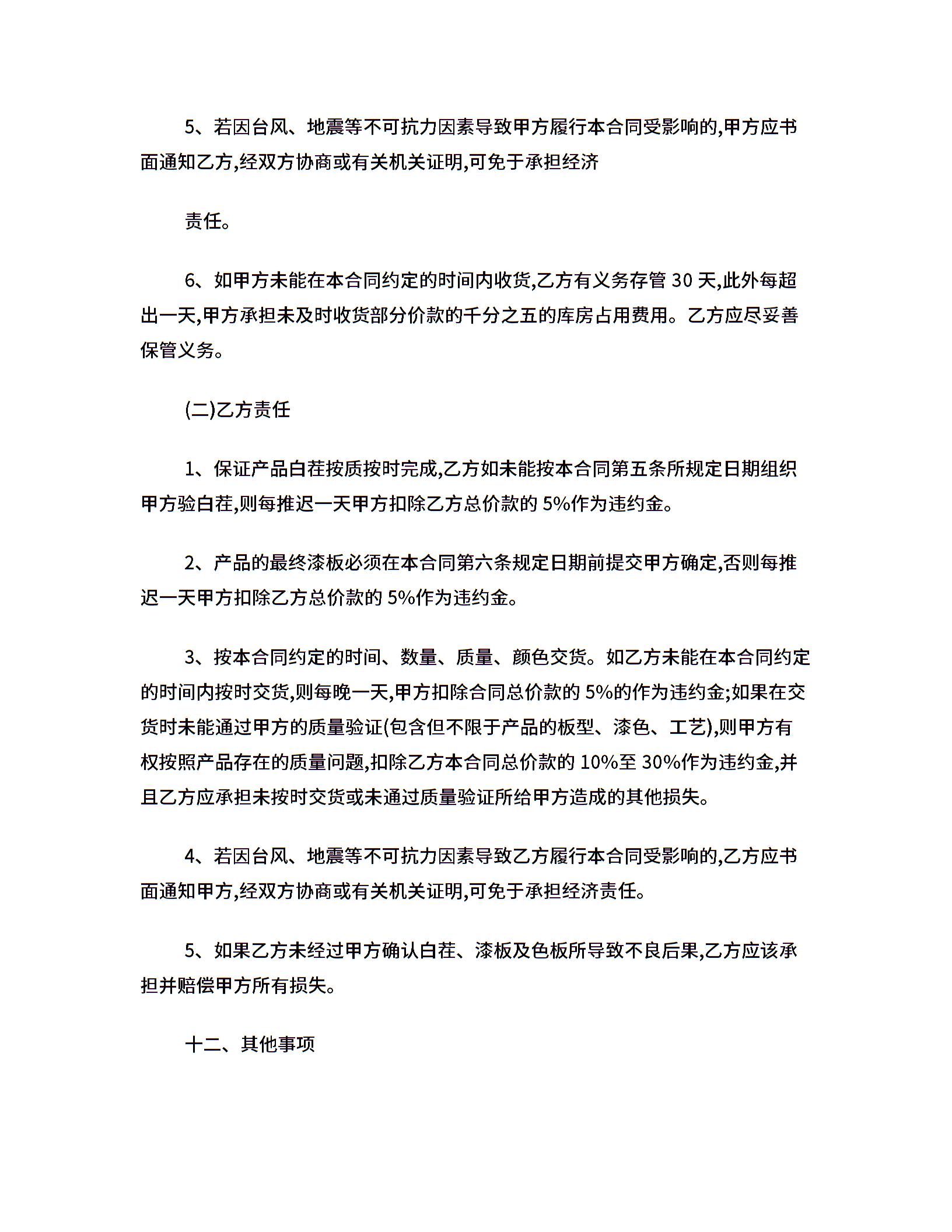 5、若因台风、地震等不可抗力因素导致甲方履行本合同受影响的,甲方应书面通知乙方,经双方协商或有关机关证明,可免于承担经济

责任。

6、如甲方未能在本合同约定的时间内收货,乙方有义务存管 30 天,此外每超出一天,甲方承担未及时收货部分价款的千分之五的库房占用费用。乙方应尽妥善保管义务。

(二)乙方责任

1、保证产品白茬按质按时完成,乙方如未能按本合同第五条所规定日期组织甲方验白茬,则每推迟一天甲方扣除乙方总价款的 5%作为违约金。

2、产品的最终漆板必须在本合同第六条规定日期前提交甲方确定,否则每推迟一天甲方扣除乙方总价款的 5%作为违约金。

3、按本合同约定的时间、数量、质量、颜色交货。如乙方未能在本合同约定的时间内按时交货,则每晚一天,甲方扣除合同总价款的 5%的作为违约金;如果在交货时未能通过甲方的质量验证(包含但不限于产品的板型、漆色、工艺),则甲方有权按照产品存在的质量问题,扣除乙方本合同总价款的 10%至 30%作为违约金,并且乙方应承担未按时交货或未通过质量验证所给甲方造成的其他损失。

4、若因台风、地震等不可抗力因素导致乙方履行本合同受影响的,乙方应书面通知甲方,经双方协商或有关机关证明,可免于承担经济责任。

5、如果乙方未经过甲方确认白茬、漆板及色板所导致不良后果,乙方应该承担并赔偿甲方所有损失。

十二、其他事项